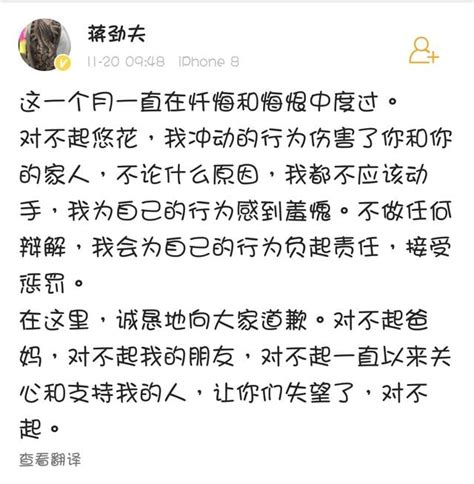 蒋劲夫
11-20 09:48 iPhone 8

这一个月一直在忏悔和悔恨中度过。
对不起悠花，我冲动的行为伤害了你和你的家人，不论什么原因，我都不应该动手，我为自己的行为感到羞愧。不做任何辩解，我会为自己的行为负起责任，接受惩罚。
在这里，诚恳地向大家道歉。对不起爸妈，对不起我的朋友，对不起一直以来关心和支持我的人，让你们失望了，对不起。

查看翻译